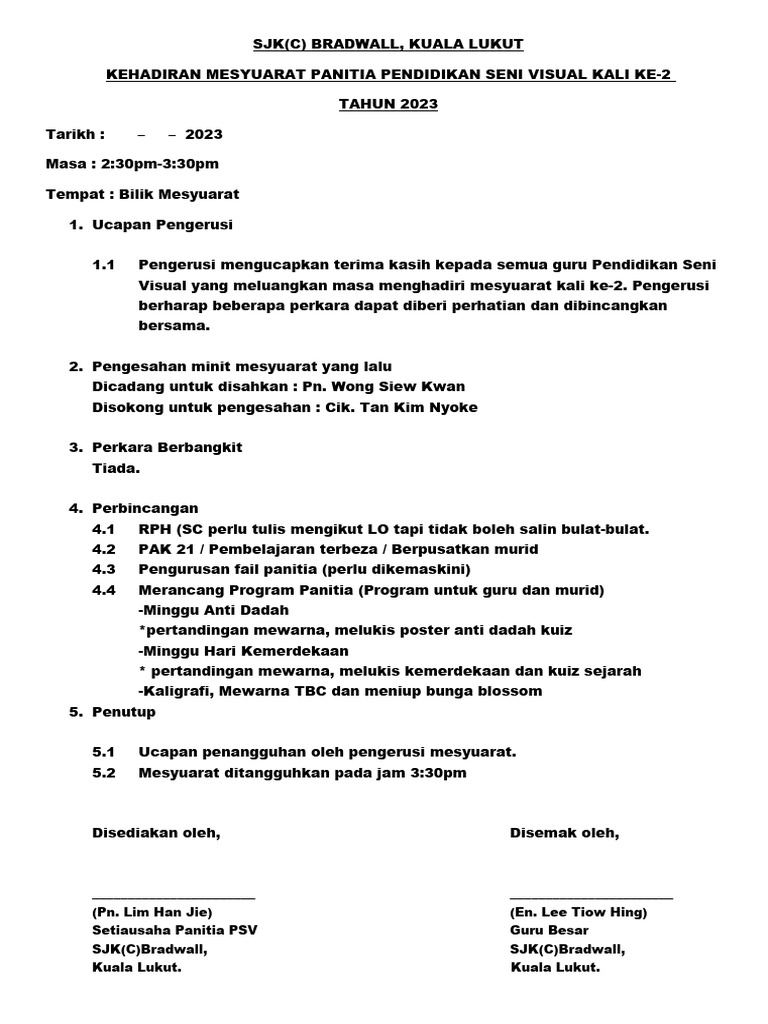 SJK(C) BRADWALL, KUALA LUKUT

KEHADIRAN MESYUARAT PANITIA PENDIDIKAN SENI VISUAL KALI KE-2

TAHUN 2023

Tarikh : – – 2023

Masa : 2:30pm-3:30pm

Tempat : Bilik Mesyuarat

1. Ucapan Pengerusi

1.1 Pengerusi mengucapkan terima kasih kepada semua guru Pendidikan Seni Visual yang meluangkan masa menghadiri mesyuarat kali ke-2. Pengerusi berharap beberapa perkara dapat diberi perhatian dan dibincangkan bersama.

2. Pengesahan minit mesyuarat yang lalu
Dicadang untuk disahkan : Pn. Wong Siew Kwan
Disokong untuk pengesahan : Cik. Tan Kim Nyoke

3. Perkara Berbangkit
Tiada.

4. Perbincangan
4.1 RPH (SC perlu tulis mengikut LO tapi tidak boleh salin bulat-bulat.
4.2 PAK 21 / Pembelajaran terbeza / Berpusatkan murid
4.3 Pengurusan fail panitia (perlu dikemaskini)
4.4 Merancang Program Panitia (Program untuk guru dan murid)
-Minggu Anti Dadah
*pertandingan mewarna, melukis poster anti dadah kuiz
-Minggu Hari Kemerdekaan
* pertandingan mewarna, melukis kemerdekaan dan kuiz sejarah
-Kaligrafi, Mewarna TBC dan meniup bunga blossom

5. Penutup

5.1 Ucapan penangguhan oleh pengerusi mesyuarat.
5.2 Mesyuarat ditangguhkan pada jam 3:30pm

Disediakan oleh,

(Pn. Lim Han Jie)
Setiausaha Panitia PSV
SJK(C)Bradwall,
Kuala Lukut.

Disemak oleh,

(En. Lee Tiow Hing)
Guru Besar
SJK(C)Bradwall,
Kuala Lukut.